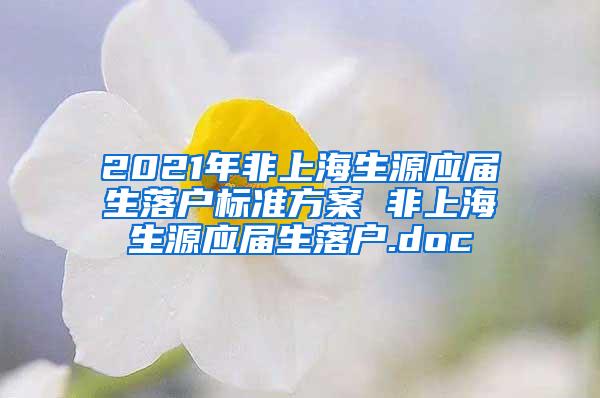 2021年非上海生源应届生落户标准方案 非上海生源应届生落户.doc